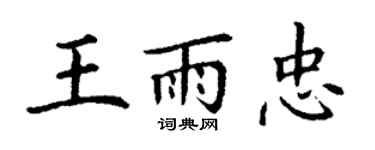 王雨忠

词典网